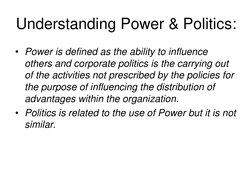 Understanding Power & Politics:

• Power is defined as the ability to influence others and corporate politics is the carrying out of the activities not prescribed by the policies for the purpose of influencing the distribution of advantages within the organization.

• Politics is related to the use of Power but it is not similar.